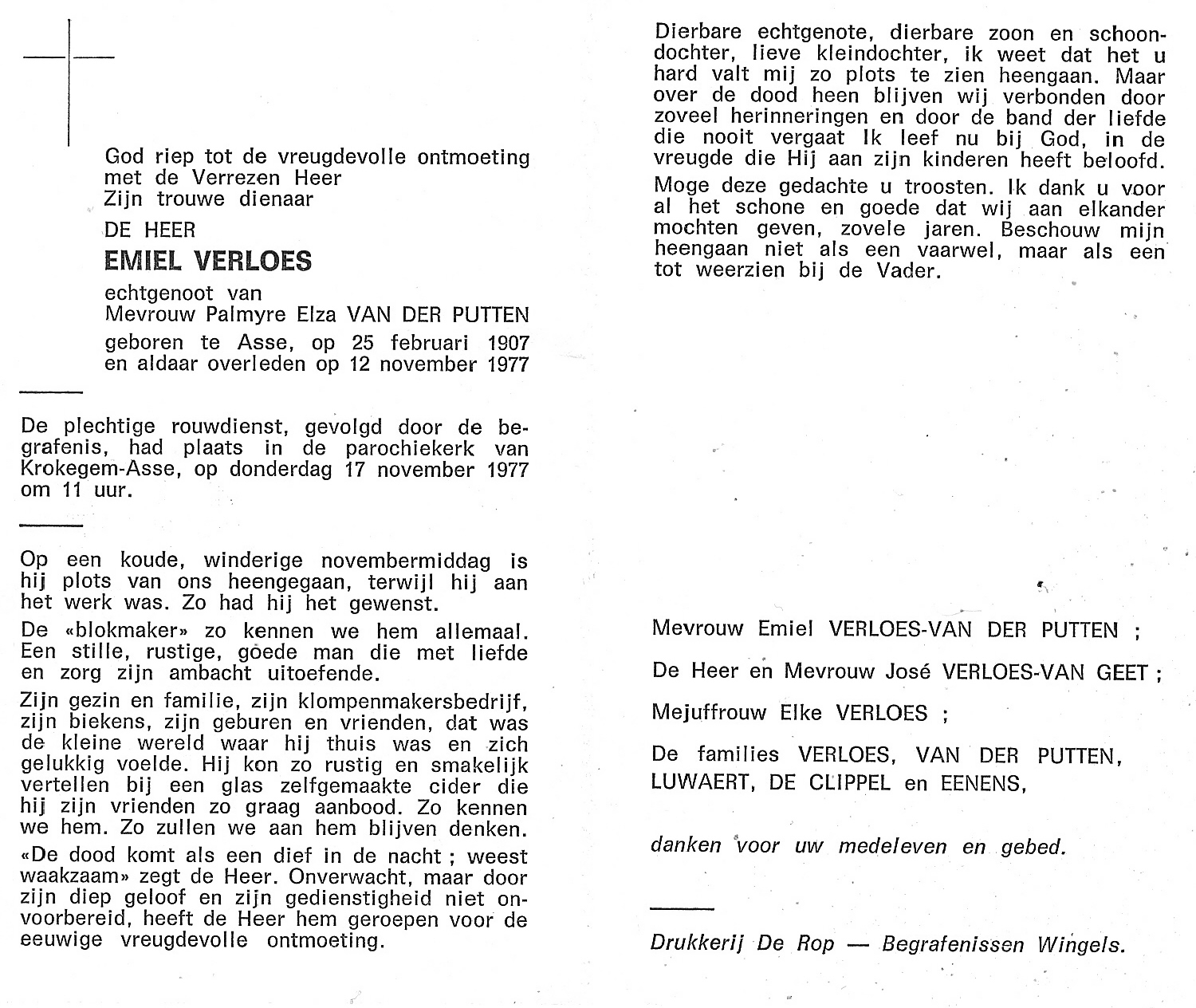 God riep tot de vreugdevolle ontmoeting met de Verrezen Heer Zijn trouwe dienaar

DE HEER

EMIEL VERLOES

echtgenoot van Mevrouw Palmyre Elza VAN DER PUTTEN

geboren te Asse, op 25 februari 1907 en aldaar overleden op 12 november 1977

De plechtige rouwdienst, gevolgd door de begrafenis, had plaats in de parochiekerk van Krokegem-Asse, op donderdag 17 november 1977 om 11 uur.

Op een koude, winderige novembermiddag is hij plots van ons heengegaan, terwijl hij aan het werk was. Zo had hij het gewenst.

De «blokmaker» zo kennen we hem allemaal. Een stille, rustige, goede man die met liefde en zorg zijn ambacht uitoefende.

Zijn gezin en familie, zijn klompenmakersbedrijf, zijn biekens, zijn geburen en vrienden, dat was de kleine wereld waar hij thuis was en zich gelukkig voelde. Hij kon zo rustig en smakelijk vertellen bij een glas zelfgemaakte cider die hij zijn vrienden zo graag aanbood. Zo kennen we hem. Zo zullen we aan hem blijven denken.

«De dood komt als een dief in de nacht ; weest waakzaam» zegt de Heer. Onverwacht, maar door zijn diep geloof en zijn gedienstigheid niet onvoorbereid, heeft de Heer hem geroepen voor de eeuwige vreugdevolle ontmoeting.

Dierbare echtgenote, dierbare zoon en schoondochter, lieve kleindochter, ik weet dat het u hard valt mij zo plots te zien heengaan. Maar over de dood heen blijven wij verbonden door zoveel herinneringen en door de band der liefde die nooit vergaat Ik leef nu bij God, in de vreugde die Hij aan zijn kinderen heeft beloofd.

Moge deze gedachte u troosten. Ik dank u voor al het schone en goede dat wij aan elkander mochten geven, zovele jaren. Beschouw mijn heengaan niet als een vaarwel, maar als een tot weerzien bij de Vader.

Mevrouw Emiel VERLOES-VAN DER PUTTEN ;

De Heer en Mevrouw José VERLOES-VAN GEET ;

Mejuffrouw Elke VERLOES ;

De families VERLOES, VAN DER PUTTEN, LUWAERT, DE CLIPPEL en EENENS,

danken voor uw medeleven en gebed.

Drukkerij De Rop — Begrafenissen Wingels.